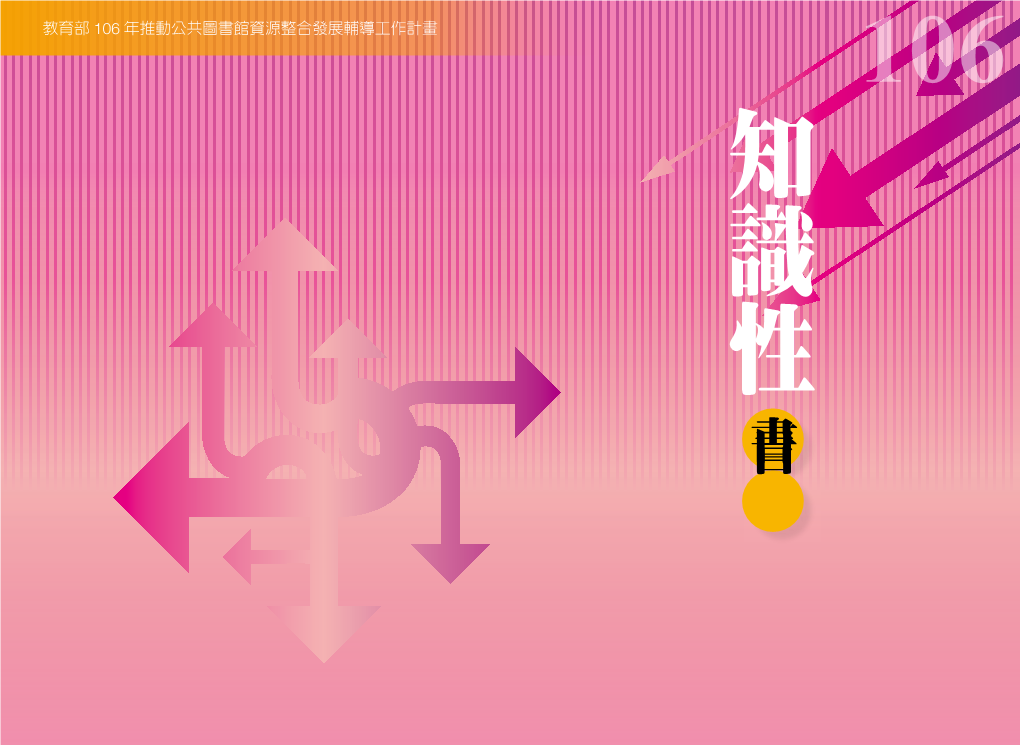 教育部 106 年推動公共圖書館資源整合發展輔導工作計畫

106

知識性書